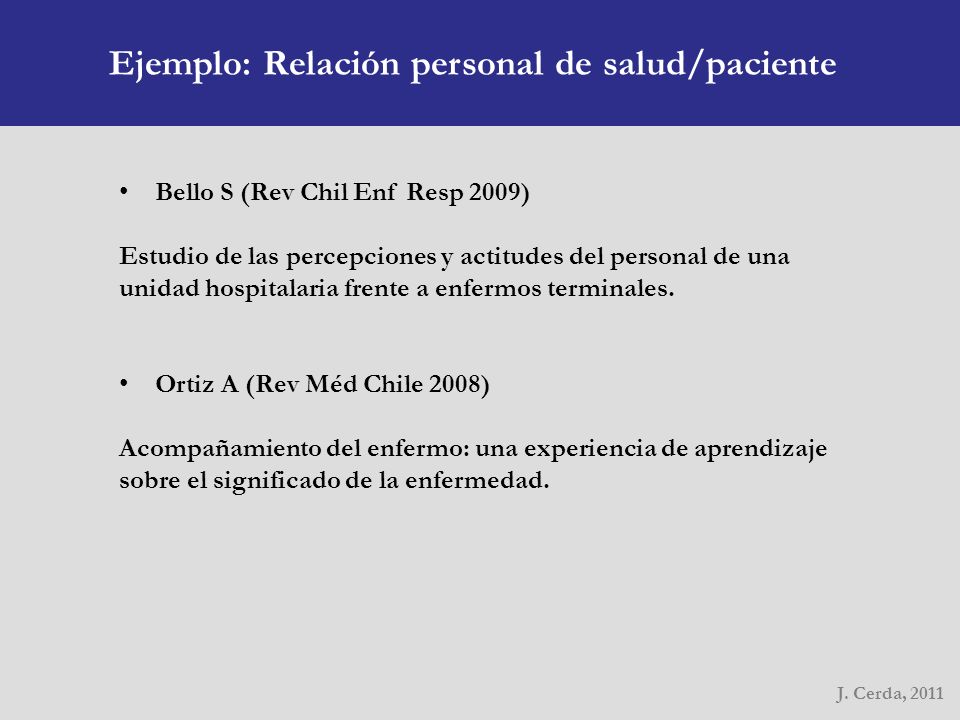 Ejemplo: Relación personal de salud/paciente

• Bello S (Rev Chil Enf Resp 2009)

Estudio de las percepciones y actitudes del personal de una unidad hospitalaria frente a enfermos terminales.

• Ortiz A (Rev Méd Chile 2008)

Acompañamiento del enfermo: una experiencia de aprendizaje sobre el significado de la enfermedad.

J. Cerda, 2011